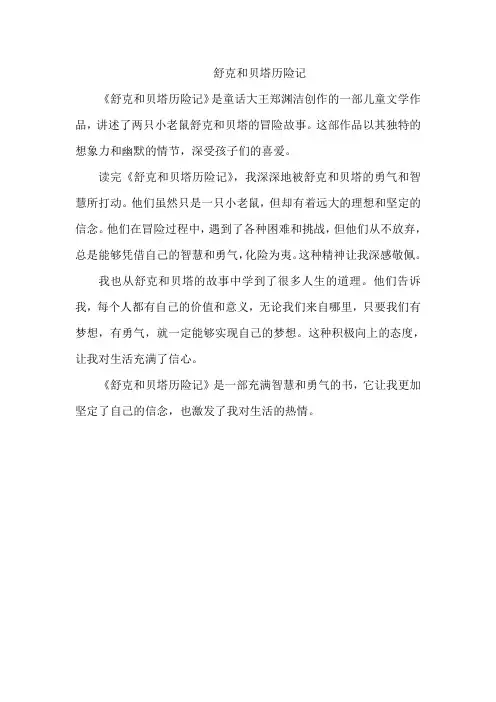 舒克和贝塔历险记

《舒克和贝塔历险记》是童话大王郑渊洁创作的一部儿童文学作品，讲述了两只小老鼠舒克和贝塔的冒险故事。这部作品以其独特的想象力和幽默的情节，深受孩子们的喜爱。

读完《舒克和贝塔历险记》，我深深地被舒克和贝塔的勇气和智慧所打动。他们虽然只是一只小老鼠，但却有着远大的理想和坚定的信念。他们在冒险过程中，遇到了各种困难和挑战，但他们从不放弃，总是能够凭借自己的智慧和勇气，化险为夷。这种精神让我深感敬佩。

我也从舒克和贝塔的故事中学到了很多人生的道理。他们告诉我，每个人都有自己的价值和意义，无论我们来自哪里，只要我们有梦想，有勇气，就一定能够实现自己的梦想。这种积极向上的态度，让我对生活充满了信心。

《舒克和贝塔历险记》是一部充满智慧和勇气的书，它让我更加坚定了自己的信念，也激发了我对生活的热情。